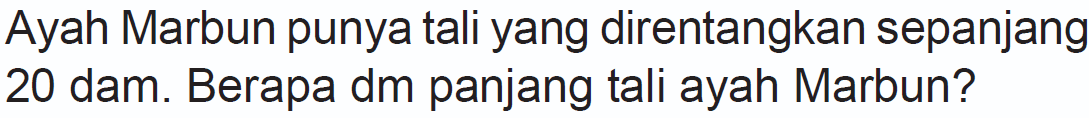 Ayah Marbun punya tali yang direntangkan sepanjang 20 dam. Berapa dm panjang tali ayah Marbun?